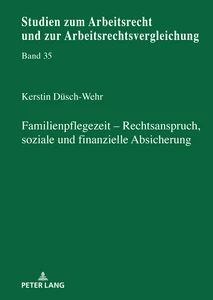 Studien zum Arbeitsrecht und zur Arbeitsrechtsvergleichung

Band 35

Kerstin Düsch-Wehr

Familienpflegezeit – Rechtsanspruch, soziale und finanzielle Absicherung

PETER LANG